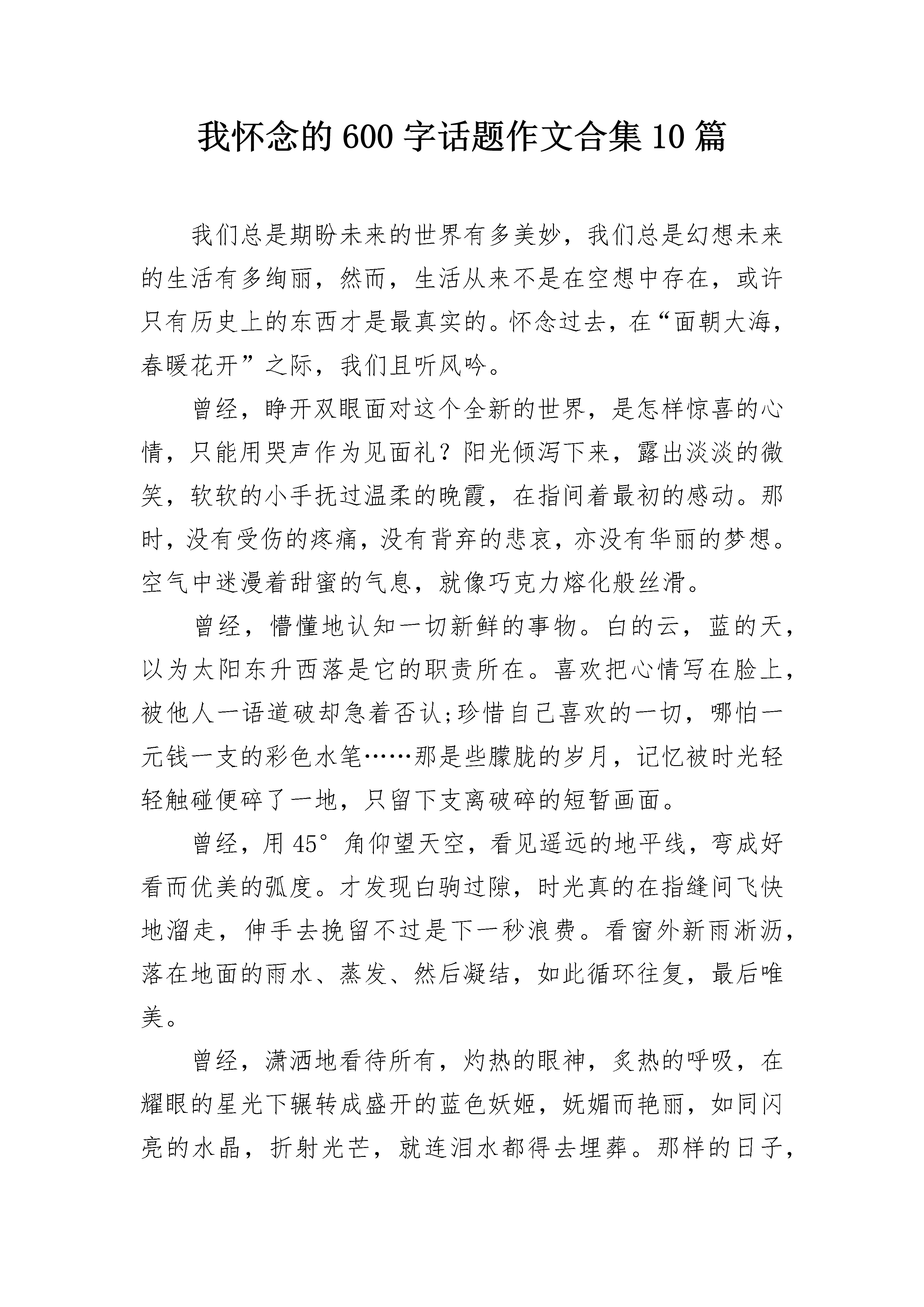 我怀念的600字话题作文合集10篇

我们总是期盼未来的世界有多美妙，我们总是幻想未来的生活有多绚丽，然而，生活从来不是在空想中存在，或许只有历史上的东西才是最真实的。怀念过去，在“面朝大海，春暖花开”之际，我们且听风吟。

曾经，睁开双眼面对这个全新的世界，是怎样惊喜的心情，只能用哭声作为见面礼？阳光倾泻下来，露出淡淡的微笑，软软的小手抚过温柔的晚霞，在指间着最初的感动。那时，没有受伤的疼痛，没有背弃的悲哀，亦没有华丽的梦想。空气中迷漫着甜蜜的气息，就像巧克力熔化般丝滑。

曾经，懵懂地认知一切新鲜的事物。白的云，蓝的天，以为太阳东升西落是它的职责所在。喜欢把心情写在脸上，被他人一语道破却急着否认;珍惜自己喜欢的一切，哪怕一元钱一支的彩色水笔……那是些朦胧的岁月，记忆被时光轻轻触碰便碎了一地，只留下支离破碎的短暂画面。

曾经，用45°角仰望天空，看见遥远的地平线，弯成好看而优美的弧度。才发现白驹过隙，时光真的在指缝间飞快地溜走，伸手去挽留不过是下一秒浪费。看窗外新雨淅沥，落在地面的雨水、蒸发、然后凝结，如此循环往复，最后唯美。

曾经，潇洒地看待所有，灼热的眼神，炙热的呼吸，在耀眼的星光下辗转成盛开的蓝色妖姬，妩媚而艳丽，如同闪亮的水晶，折射光芒，就连泪水都得去埋葬。那样的日子，